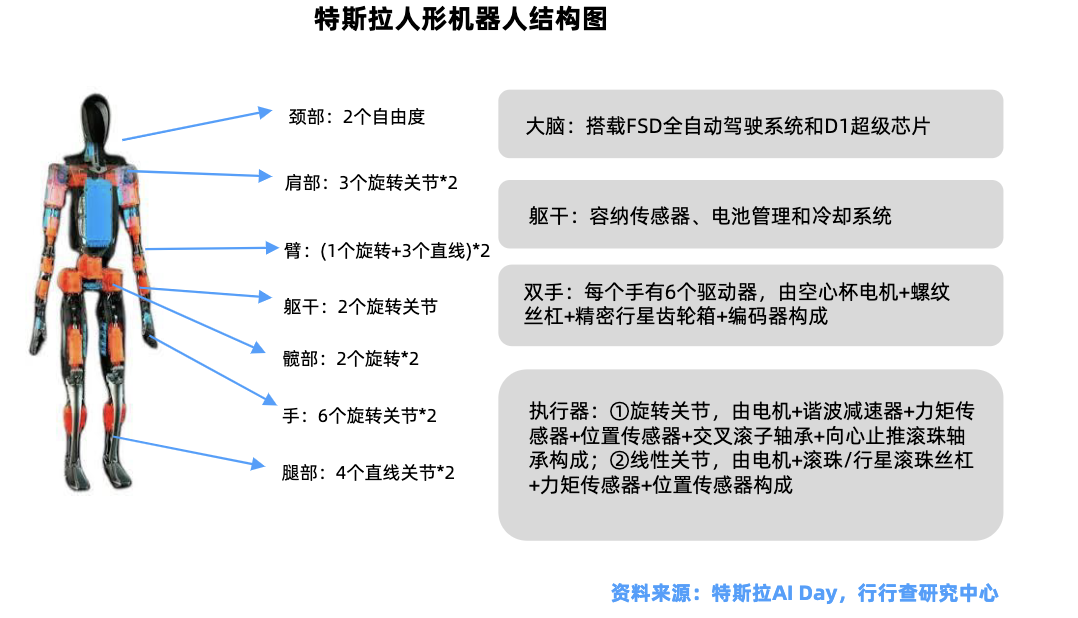 特斯拉人形机器人结构图

颈部：2个自由度

肩部：3个旋转关节*2

臂：(1个旋转+3个直线)*2

躯干：2个旋转关节

髋部：2个旋转*2

手：6个旋转关节*2

腿部：4个直线关节*2

大脑：搭载FSD全自动驾驶系统和D1超级芯片

躯干：容纳传感器、电池管理和冷却系统

双手：每个手有6个驱动器，由空心杯电机+螺纹丝杠+精密行星齿轮箱+编码器构成

执行器：①旋转关节，由电机+谐波减速器+力矩传感器+位置传感器+交叉滚子轴承+向心止推滚珠轴承构成；②线性关节，由电机+滚珠/行星滚珠丝杠+力矩传感器+位置传感器构成

资料来源：特斯拉AI Day，行行查研究中心